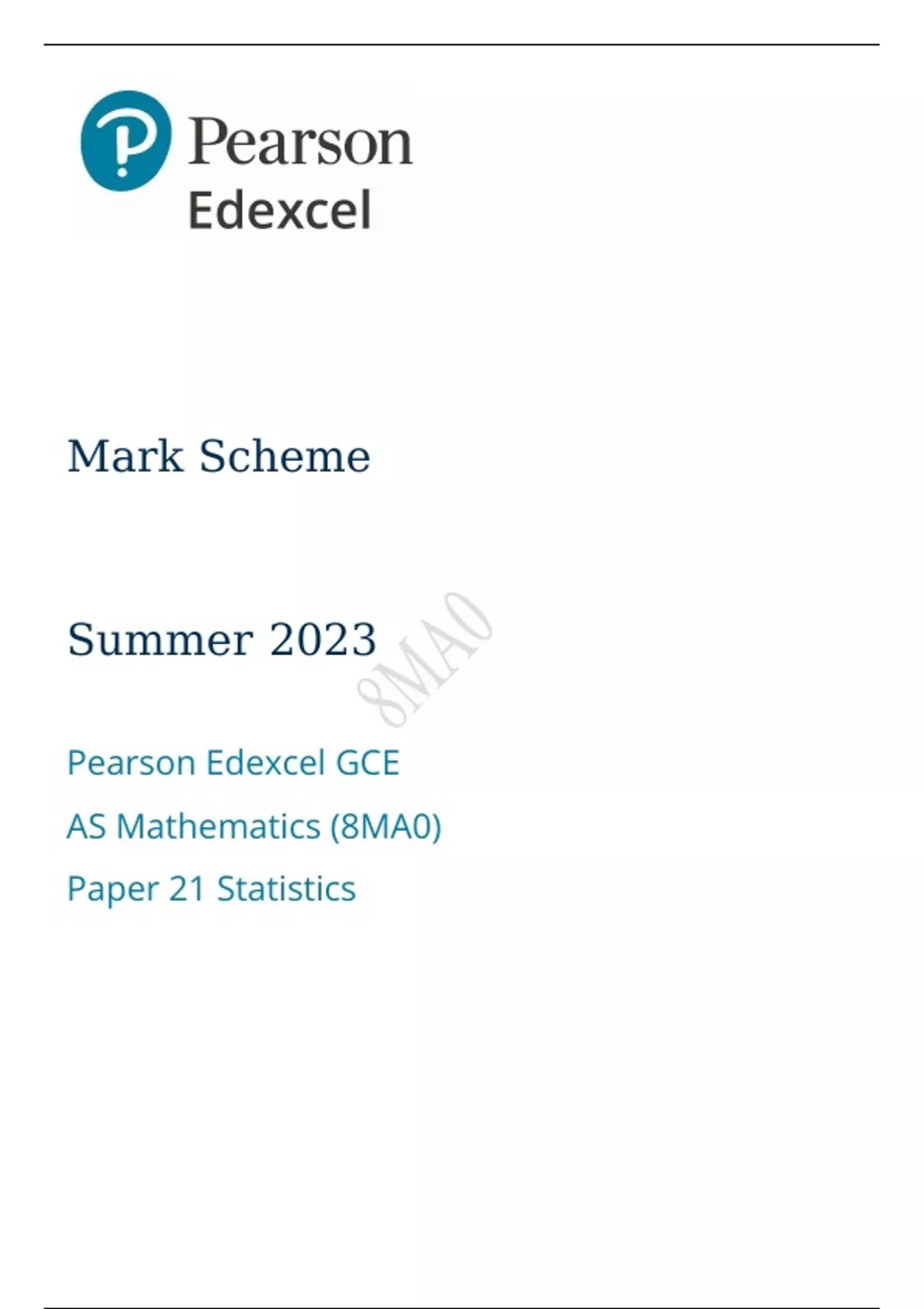 Pearson
Edexcel

Mark Scheme

Summer 2023

Pearson Edexcel GCE

AS Mathematics (8MA0)

Paper 21 Statistics

8MA0